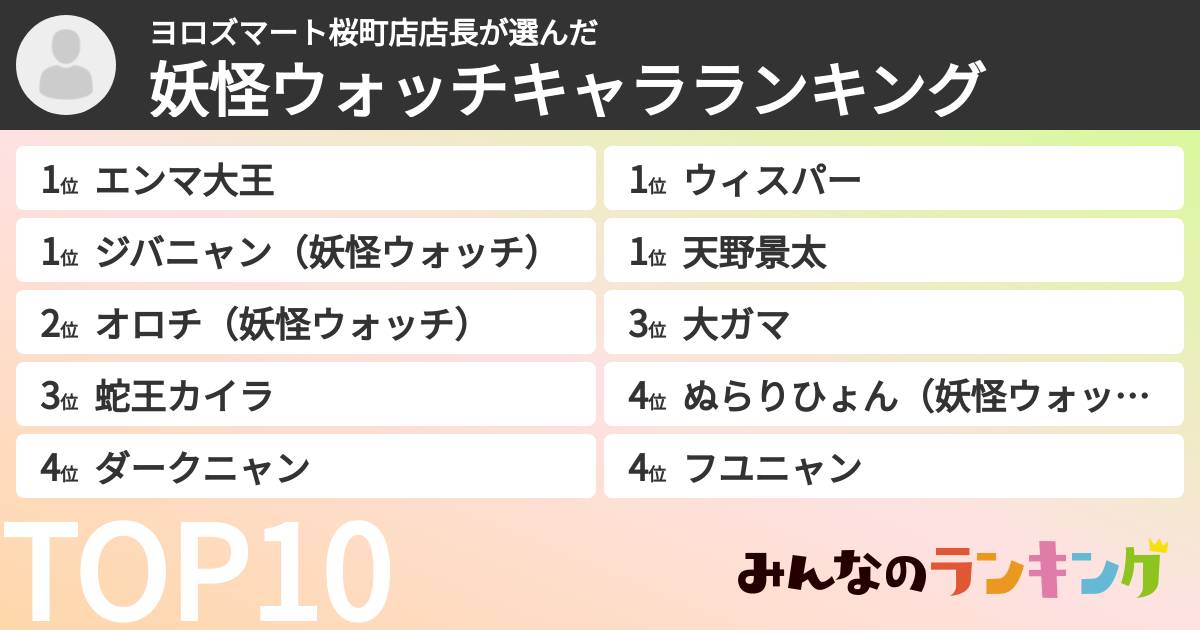 ヨロズマート桜町店店長が選んだ
妖怪ウォッチキャラランキング

1位 エンマ大王
1位 ジバニャン（妖怪ウォッチ）
2位 オロチ（妖怪ウォッチ）
3位 蛇王カイラ
4位 ダークニャン

1位 ウィスパー
1位 天野景太
3位 大ガマ
4位 ぬらりひょん（妖怪ウォッ…
4位 フユニャン

TOP10

みんなのランキング